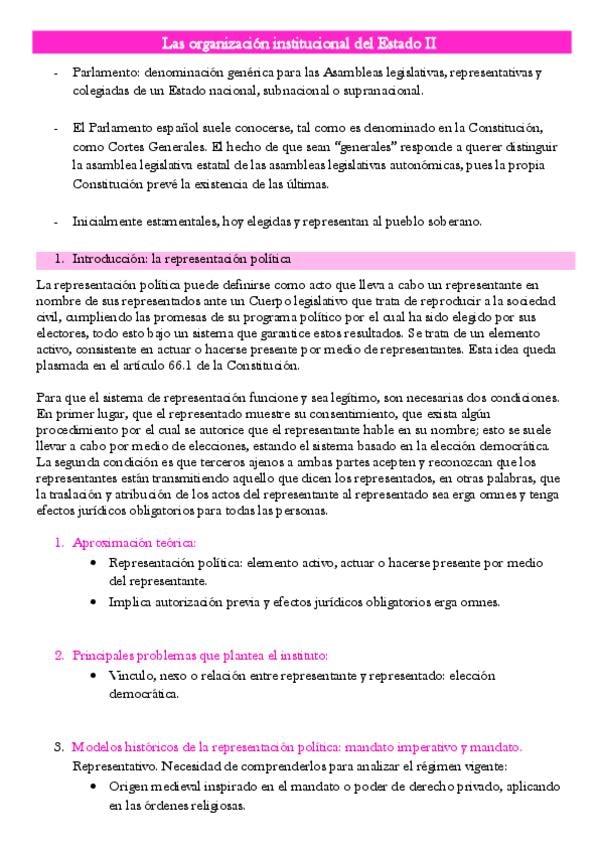 Las organización institucional del Estado II

- Parlamento: denominación genérica para las Asambleas legislativas, representativas y colegiadas de un Estado nacional, subnacional o supranacional.

- El Parlamento español suele conocerse, tal como es denominado en la Constitución, como Cortes Generales. El hecho de que sean "generales" responde a querer distinguir la asamblea legislativa estatal de las asambleas legislativas autonómicas, pues la propia Constitución prevé la existencia de las últimas.

- Inicialmente estamentales, hoy elegidas y representan al pueblo soberano.

1. Introducción: la representación política

La representación política puede definirse como acto que lleva a cabo un representante en nombre de sus representados ante un Cuerpo legislativo que trata de reproducir a la sociedad civil, cumpliendo las promesas de su programa político por el cual ha sido elegido por sus electores, todo esto bajo un sistema que garantice estos resultados. Se trata de un elemento activo, consistente en actuar o hacerse presente por medio de representantes. Esta idea queda plasmada en el artículo 66.1 de la Constitución.

Para que el sistema de representación funcione y sea legítimo, son necesarias dos condiciones. En primer lugar, que el representado muestre su consentimiento, que exista algún procedimiento por el cual se autorice que el representante hable en su nombre; esto se suele llevar a cabo por medio de elecciones, estando el sistema basado en la elección democrática. La segunda condición es que terceros ajenos a ambas partes acepten y reconozcan que los representantes están transmitiendo aquello que dicen los representados, en otras palabras, que la traslación y atribución de los actos del representante al representado sea erga omnes y tenga efectos jurídicos obligatorios para todas las personas.

1. Aproximación teórica:
• Representación política: elemento activo, actuar o hacerse presente por medio del representante.
• Implica autorización previa y efectos jurídicos obligatorios erga omnes.

2. Principales problemas que plantea el instituto:
• Vínculo, nexo o relación entre representante y representado: elección democrática.

3. Modelos históricos de la representación política: mandato imperativo y mandato. Representativo. Necesidad de comprenderlos para analizar el régimen vigente:
• Origen medieval inspirado en el mandato o poder de derecho privado, aplicando en las órdenes religiosas.